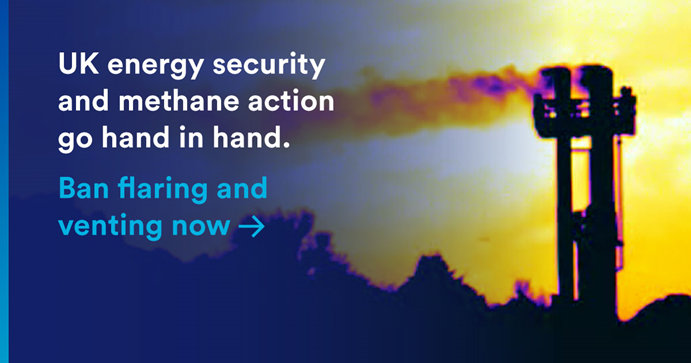 UK energy security and methane action go hand in hand.

Ban flaring and venting now →